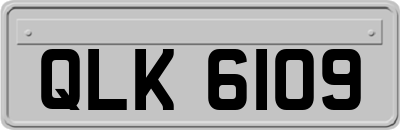 QLK 6109